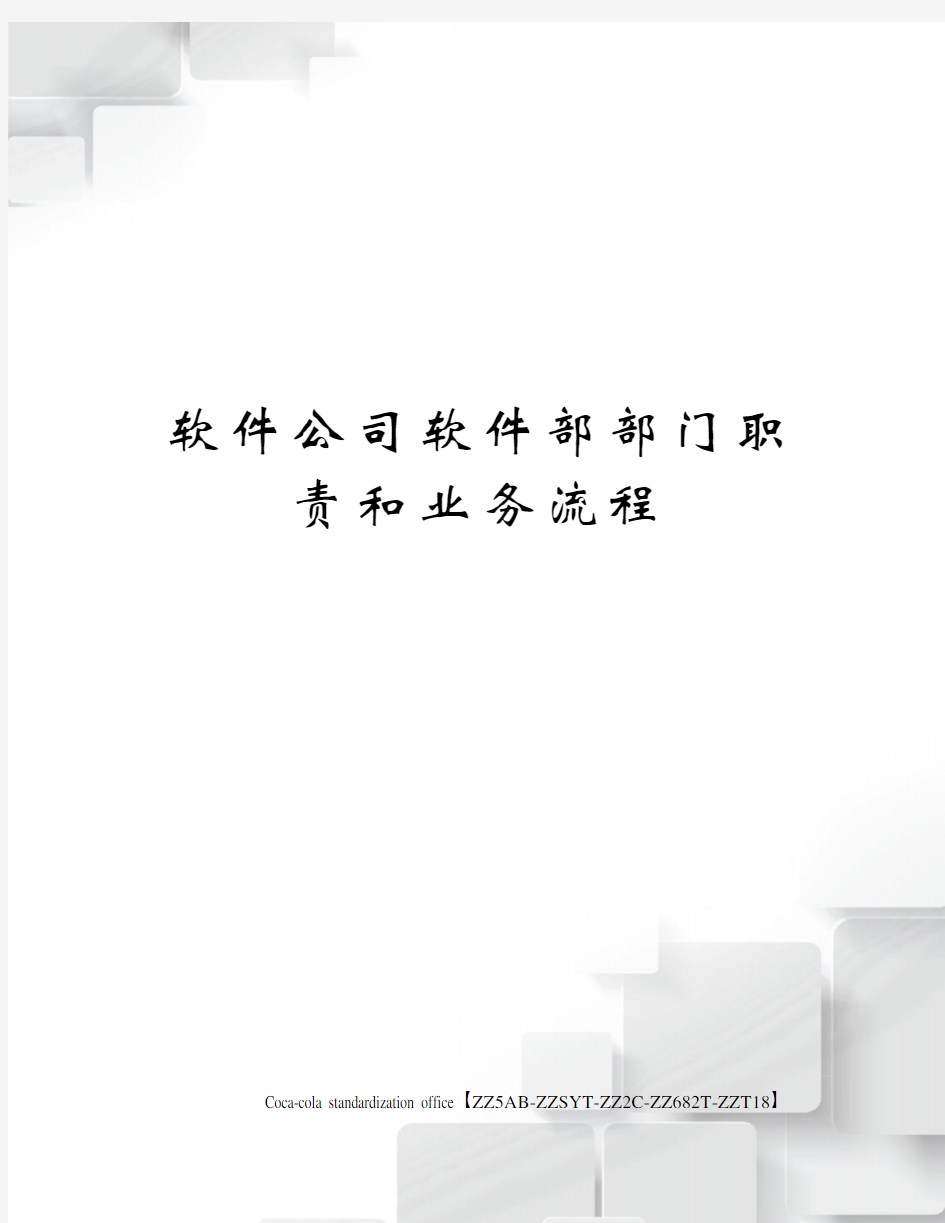 软件公司软件部部门职责和业务流程

Coca-cola standardization office【ZZ5AB-ZZSYT-ZZ2C-ZZ682T-ZZT18】